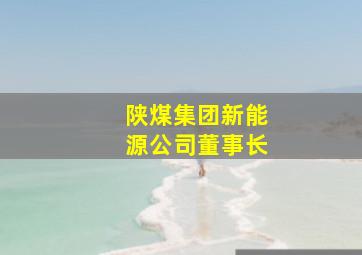 陕煤集团新能源公司董事长